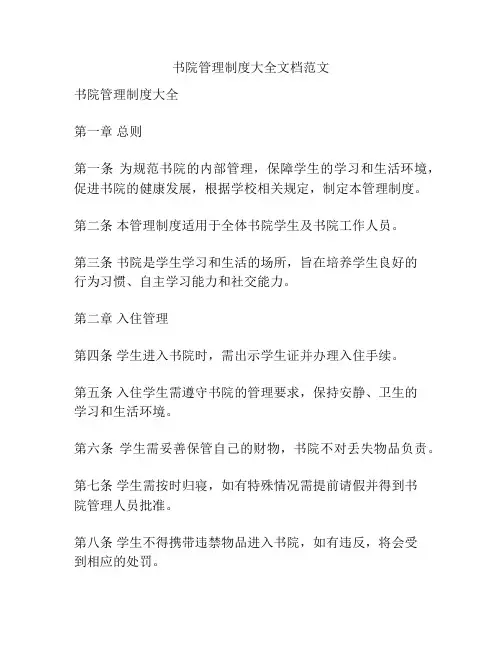 书院管理制度大全文档范文

书院管理制度大全

第一章 总则

第一条 为规范书院的内部管理，保障学生的学习和生活环境，促进书院的健康发展，根据学校相关规定，制定本管理制度。

第二条 本管理制度适用于全体书院学生及书院工作人员。

第三条 书院是学生学习和生活的场所，旨在培养学生良好的行为习惯、自主学习能力和社交能力。

第二章 入住管理

第四条 学生进入书院时，需出示学生证并办理入住手续。

第五条 入住学生需遵守书院的管理要求，保持安静、卫生的学习和生活环境。

第六条 学生需妥善保管自己的财物，书院不对丢失物品负责。

第七条 学生需按时归寝，如有特殊情况需提前请假并得到书院管理人员批准。

第八条 学生不得携带违禁物品进入书院，如有违反，将会受到相应的处罚。